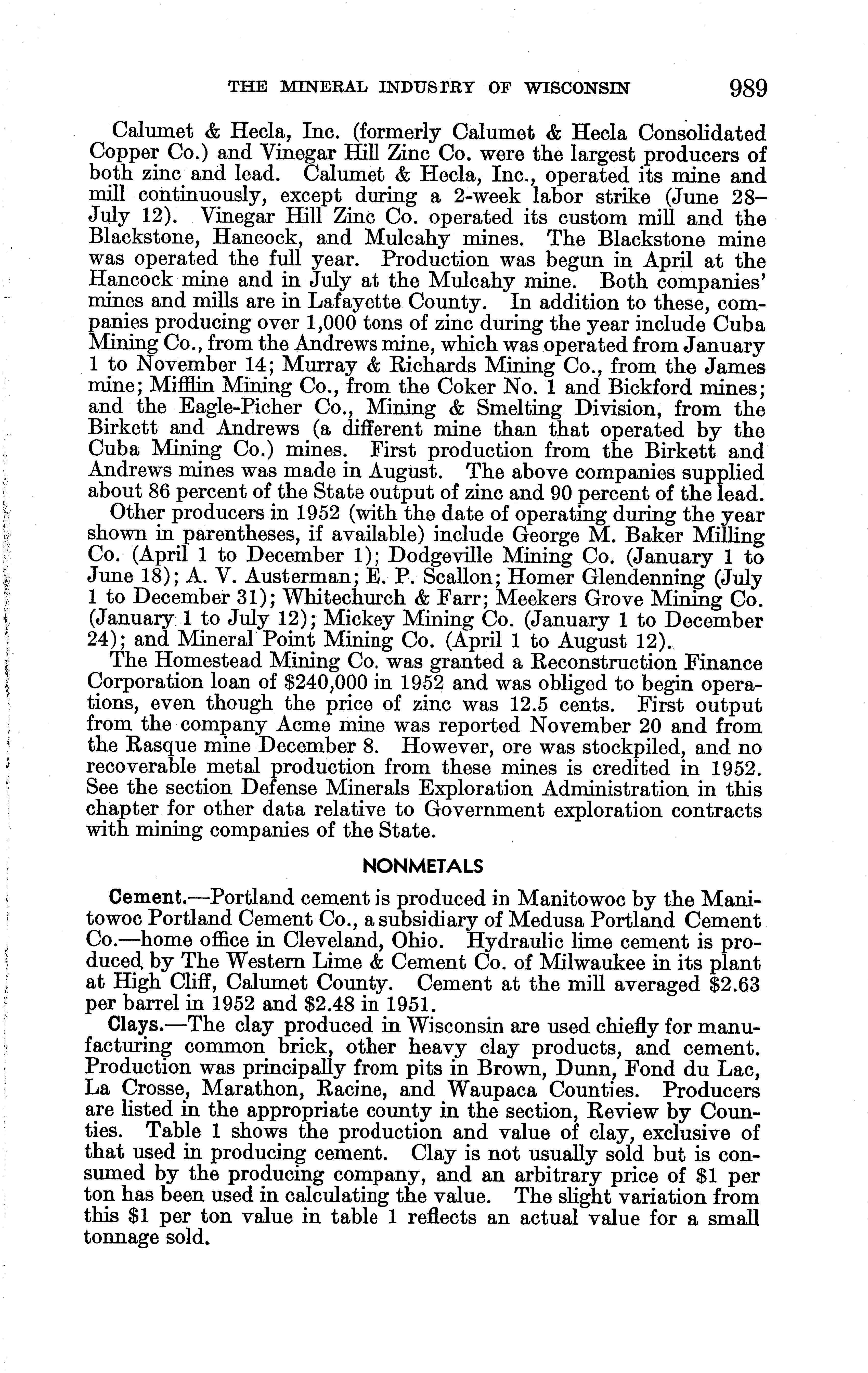 THE MINERAL INDUSTRY OF WISCONSIN 989

Calumet & Hecla, Inc. (formerly Calumet & Hecla Consolidated Copper Co.) and Vinegar Hill Zinc Co. were the largest producers of both zinc and lead. Calumet & Hecla, Inc., operated its mine and mill continuously, except during a 2-week labor strike (June 28–July 12). Vinegar Hill Zinc Co. operated its custom mill and the Blackstone, Hancock, and Mulcahy mines. The Blackstone mine was operated the full year. Production was begun in April at the Hancock mine and in July at the Mulcahy mine. Both companies' mines and mills are in Lafayette County. In addition to these, companies producing over 1,000 tons of zinc during the year include Cuba Mining Co., from the Andrews mine, which was operated from January 1 to November 14; Murray & Richards Mining Co., from the James mine; Mifflin Mining Co., from the Coker No. 1 and Bickford mines; and the Eagle-Picher Co., Mining & Smelting Division, from the Birkett and Andrews (a different mine than that operated by the Cuba Mining Co.) mines. First production from the Birkett and Andrews mines was made in August. The above companies supplied about 86 percent of the State output of zinc and 90 percent of the lead.

Other producers in 1952 (with the date of operating during the year shown in parentheses, if available) include George M. Baker Milling Co. (April 1 to December 1); Dodgeville Mining Co. (January 1 to June 18); A. V. Austerman; E. P. Scallon; Homer Glendenning (July 1 to December 31); Whitechurch & Farr; Meekers Grove Mining Co. (January 1 to July 12); Mickey Mining Co. (January 1 to December 24); and Mineral Point Mining Co. (April 1 to August 12).

The Homestead Mining Co. was granted a Reconstruction Finance Corporation loan of $240,000 in 1952 and was obliged to begin operations, even though the price of zinc was 12.5 cents. First output from the company Acme mine was reported November 20 and from the Rasque mine December 8. However, ore was stockpiled, and no recoverable metal production from these mines is credited in 1952. See the section Defense Minerals Exploration Administration in this chapter for other data relative to Government exploration contracts with mining companies of the State.

NONMETALS

Cement.—Portland cement is produced in Manitowoc by the Manitowoc Portland Cement Co., a subsidiary of Medusa Portland Cement Co.—home office in Cleveland, Ohio. Hydraulic lime cement is produced by The Western Lime & Cement Co. of Milwaukee in its plant at High Cliff, Calumet County. Cement at the mill averaged $2.63 per barrel in 1952 and $2.48 in 1951.

Clays.—The clay produced in Wisconsin are used chiefly for manufacturing common brick, other heavy clay products, and cement. Production was principally from pits in Brown, Dunn, Fond du Lac, La Crosse, Marathon, Racine, and Waupaca Counties. Producers are listed in the appropriate county in the section, Review by Counties. Table 1 shows the production and value of clay, exclusive of that used in producing cement. Clay is not usually sold but is consumed by the producing company, and an arbitrary price of $1 per ton has been used in calculating the value. The slight variation from this $1 per ton value in table 1 reflects an actual value for a small tonnage sold.